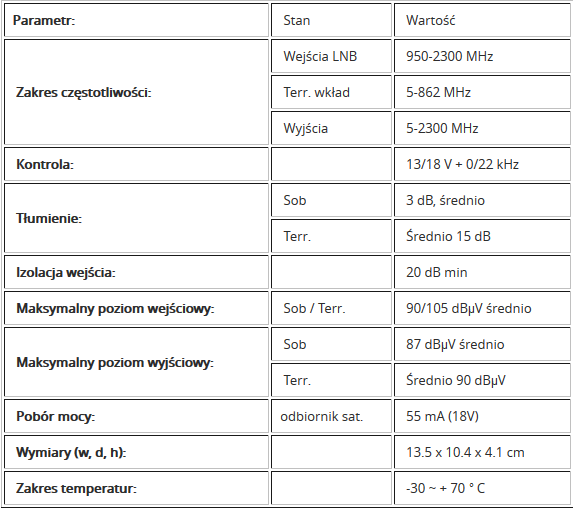 | Parametr: | Stan | Wartość |
|---|---|---|
| Zakres częstotliwości: | Wejścia LNB | 950-2300 MHz |
| | Terr. wkład | 5-862 MHz |
| | Wyjścia | 5-2300 MHz |
| Kontrola: | | 13/18 V + 0/22 kHz |
| Tłumienie: | Sob | 3 dB, średnio |
| | Terr. | Średnio 15 dB |
| Izolacja wejścia: | | 20 dB min |
| Maksymalny poziom wejściowy: | Sob / Terr. | 90/105 dBµV średnio |
| Maksymalny poziom wyjściowy: | Sob | 87 dBµV średnio |
| | Terr. | Średnio 90 dBµV |
| Pobór mocy: | odbiornik sat. | 55 mA (18V) |
| Wymiary (w, d, h): | | 13.5 x 10.4 x 4.1 cm |
| Zakres temperatur: | | -30 ~ + 70 ° C |